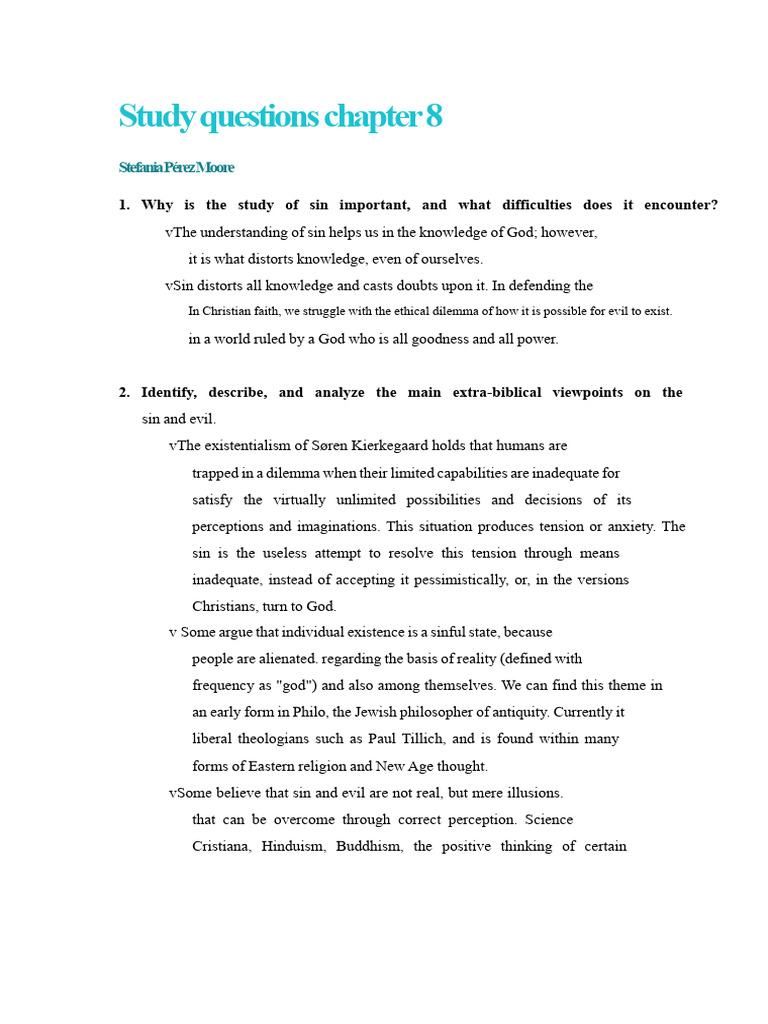 Study questions chapter 8

Stefania Pérez Moore

1. Why is the study of sin important, and what difficulties does it encounter?

vThe understanding of sin helps us in the knowledge of God; however, it is what distorts knowledge, even of ourselves.

vSin distorts all knowledge and casts doubts upon it. In defending the

In Christian faith, we struggle with the ethical dilemma of how it is possible for evil to exist.

in a world ruled by a God who is all goodness and all power.

2. Identify, describe, and analyze the main extra-biblical viewpoints on the sin and evil.

vThe existentialism of Søren Kierkegaard holds that humans are trapped in a dilemma when their limited capabilities are inadequate for satisfy the virtually unlimited possibilities and decisions of its perceptions and imaginations. This situation produces tension or anxiety. The sin is the useless attempt to resolve this tension through means inadequate, instead of accepting it pessimistically, or, in the versions Christians, turn to God.

v Some argue that individual existence is a sinful state, because people are alienated. regarding the basis of reality (defined with frequency as "god") and also among themselves. We can find this theme in an early form in Philo, the Jewish philosopher of antiquity. Currently it liberal theologians such as Paul Tillich, and is found within many forms of Eastern religion and New Age thought.

vSome believe that sin and evil are not real, but mere illusions. that can be overcome through correct perception. Science Cristiana, Hinduism, Buddhism, the positive thinking of certain